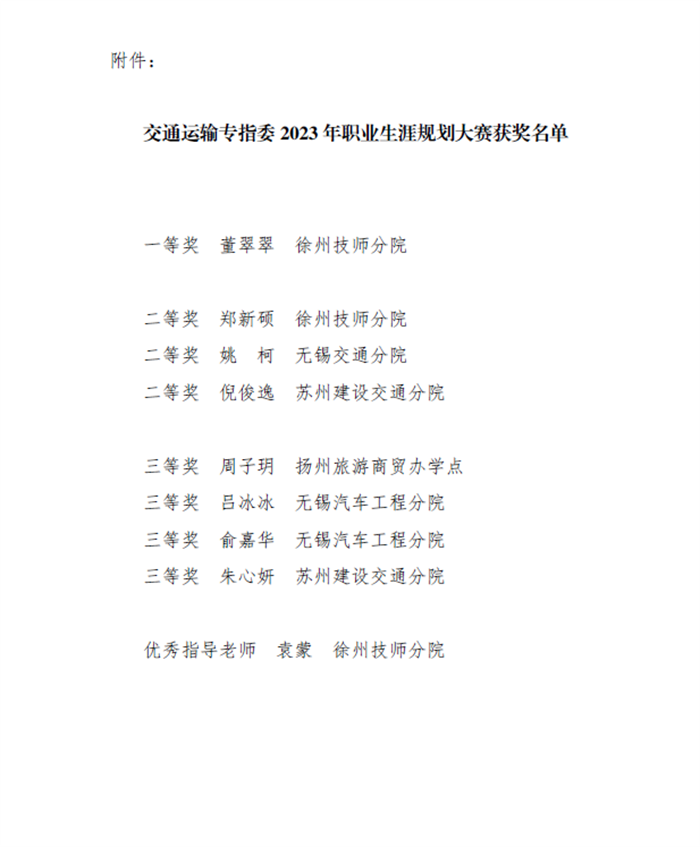 附件：

交通运输专指委 2023 年职业生涯规划大赛获奖名单

一等奖　董翠翠　徐州技师分院

二等奖　郑新硕　徐州技师分院
二等奖　姚　柯　无锡交通分院
二等奖　倪俊逸　苏州建设交通分院

三等奖　周子玥　扬州旅游商贸办学点
三等奖　吕冰冰　无锡汽车工程分院
三等奖　俞嘉华　无锡汽车工程分院
三等奖　朱心妍　苏州建设交通分院

优秀指导老师　袁蒙　徐州技师分院